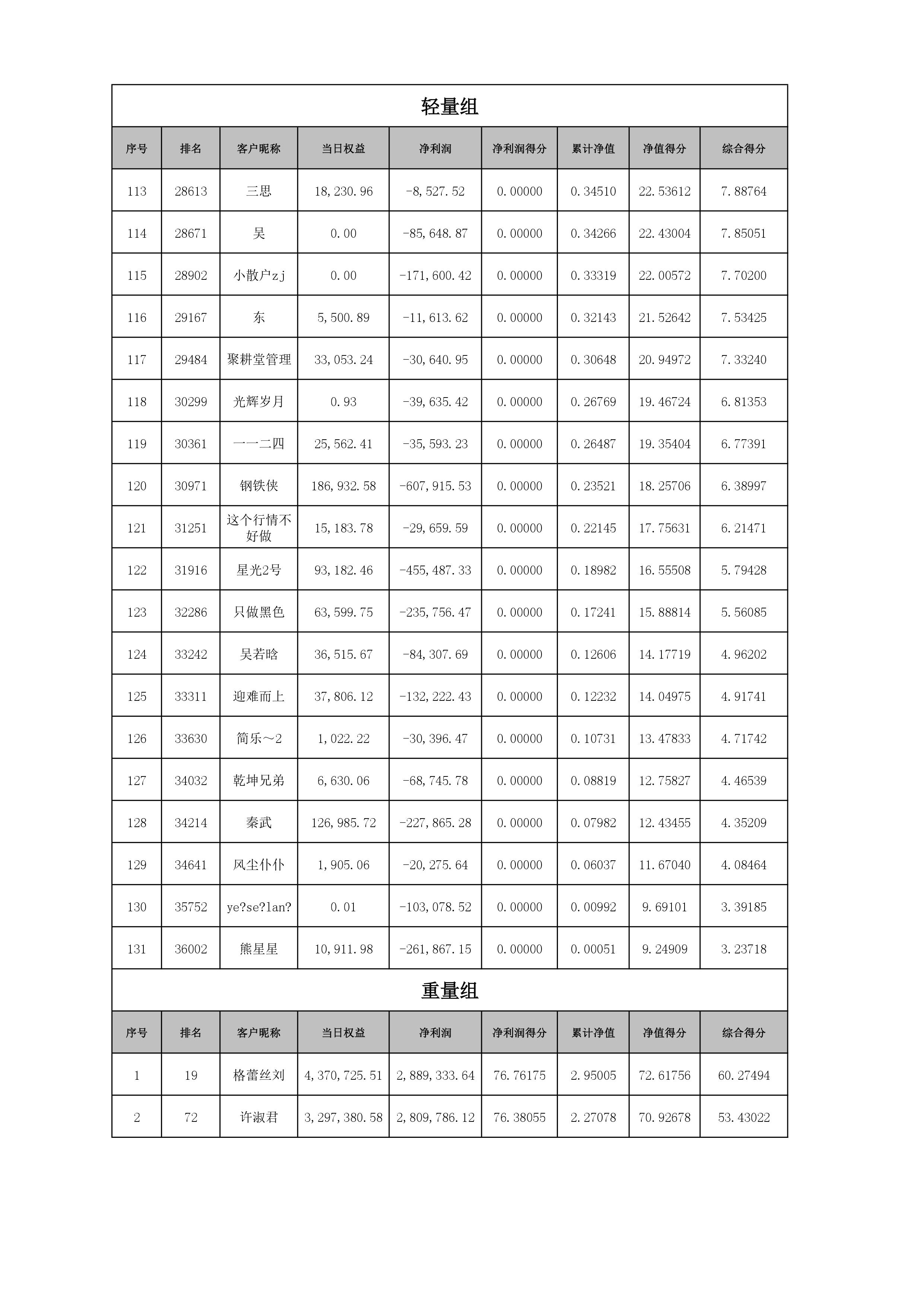 轻量组

| 序号 | 排名 | 客户昵称 | 当日权益 | 净利润 | 净利润得分 | 累计净值 | 净值得分 | 综合得分 |
|---|---|---|---|---|---|---|---|---|
| 113 | 28613 | 三思 | 18,230.96 | -8,527.52 | 0.00000 | 0.34510 | 22.53612 | 7.88764 |
| 114 | 28671 | 吴 | 0.00 | -85,648.87 | 0.00000 | 0.34266 | 22.43004 | 7.85051 |
| 115 | 28902 | 小散户zj | 0.00 | -171,600.42 | 0.00000 | 0.33319 | 22.00572 | 7.70200 |
| 116 | 29167 | 东 | 5,500.89 | -11,613.62 | 0.00000 | 0.32143 | 21.52642 | 7.53425 |
| 117 | 29484 | 聚耕堂管理 | 33,053.24 | -30,640.95 | 0.00000 | 0.30648 | 20.94972 | 7.33240 |
| 118 | 30299 | 光辉岁月 | 0.93 | -39,635.42 | 0.00000 | 0.26769 | 19.46724 | 6.81353 |
| 119 | 30361 | 一一二四 | 25,562.41 | -35,593.23 | 0.00000 | 0.26487 | 19.35404 | 6.77391 |
| 120 | 30971 | 钢铁侠 | 186,932.58 | -607,915.53 | 0.00000 | 0.23521 | 18.25706 | 6.38997 |
| 121 | 31251 | 这个行情不好做 | 15,183.78 | -29,659.59 | 0.00000 | 0.22145 | 17.75631 | 6.21471 |
| 122 | 31916 | 星光2号 | 93,182.46 | -455,487.33 | 0.00000 | 0.18982 | 16.55508 | 5.79428 |
| 123 | 32286 | 只做黑色 | 63,599.75 | -235,756.47 | 0.00000 | 0.17241 | 15.88814 | 5.56085 |
| 124 | 33242 | 吴若晗 | 36,515.67 | -84,307.69 | 0.00000 | 0.12606 | 14.17719 | 4.96202 |
| 125 | 33311 | 迎难而上 | 37,806.12 | -132,222.43 | 0.00000 | 0.12232 | 14.04975 | 4.91741 |
| 126 | 33630 | 简乐~2 | 1,022.22 | -30,396.47 | 0.00000 | 0.10731 | 13.47833 | 4.71742 |
| 127 | 34032 | 乾坤兄弟 | 6,630.06 | -68,745.78 | 0.00000 | 0.08819 | 12.75827 | 4.46539 |
| 128 | 34214 | 秦武 | 126,985.72 | -227,865.28 | 0.00000 | 0.07982 | 12.43455 | 4.35209 |
| 129 | 34641 | 风尘仆仆 | 1,905.06 | -20,275.64 | 0.00000 | 0.06037 | 11.67040 | 4.08464 |
| 130 | 35752 | ye?se?lan? | 0.01 | -103,078.52 | 0.00000 | 0.00992 | 9.69101 | 3.39185 |
| 131 | 36002 | 熊星星 | 10,911.98 | -261,867.15 | 0.00000 | 0.00051 | 9.24909 | 3.23718 |

重量组

| 序号 | 排名 | 客户昵称 | 当日权益 | 净利润 | 净利润得分 | 累计净值 | 净值得分 | 综合得分 |
|---|---|---|---|---|---|---|---|---|
| 1 | 19 | 格蕾丝刘 | 4,370,725.51 | 2,889,333.64 | 76.76175 | 2.95005 | 72.61756 | 60.27494 |
| 2 | 72 | 许淑君 | 3,297,380.58 | 2,809,786.12 | 76.38055 | 2.27078 | 70.92678 | 53.43022 |